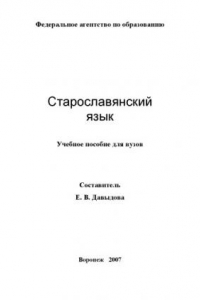 Федеральное агентство по образованию

Старославянский язык

Учебное пособие для вузов

Составитель
Е. В. Давыдова

Воронеж 2007